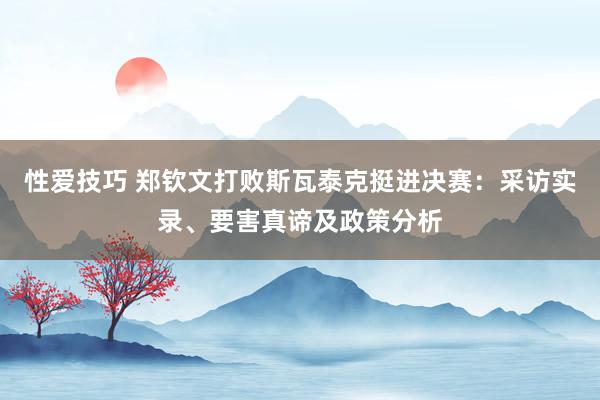 性爱技巧 郑钦文打败斯瓦泰克挺进决赛：采访实录、要害真谛及政策分析